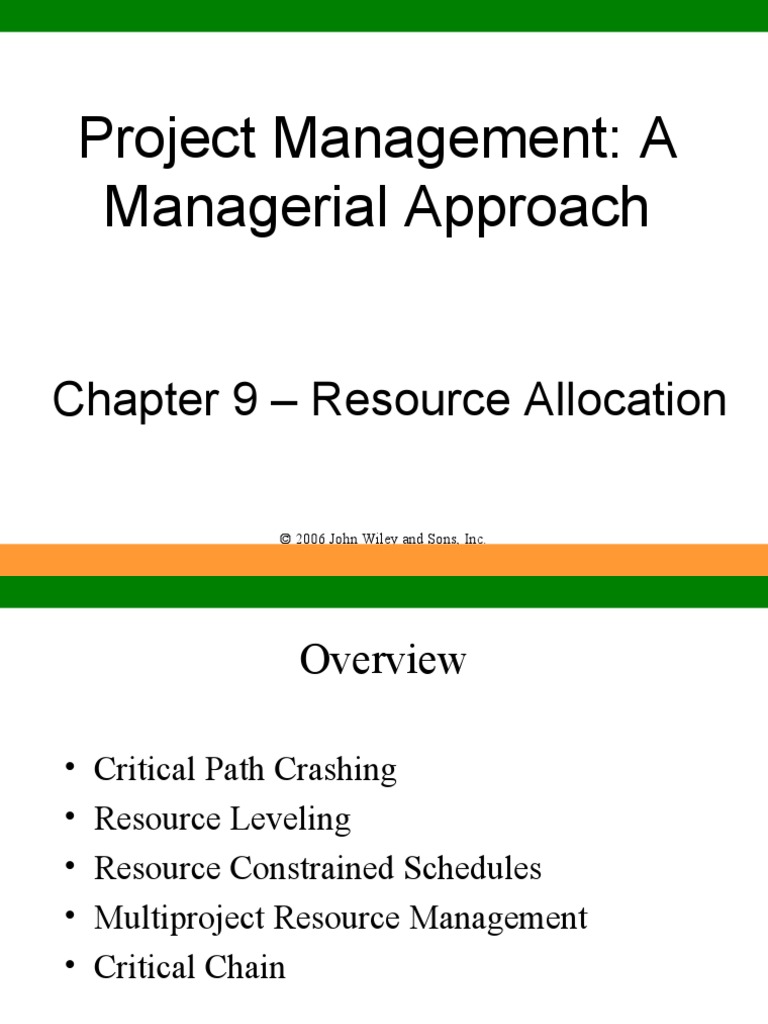 Project Management: A Managerial Approach

Chapter 9 – Resource Allocation

© 2006 John Wiley and Sons, Inc.

Overview

• Critical Path Crashing
• Resource Leveling
• Resource Constrained Schedules
• Multiproject Resource Management
• Critical Chain